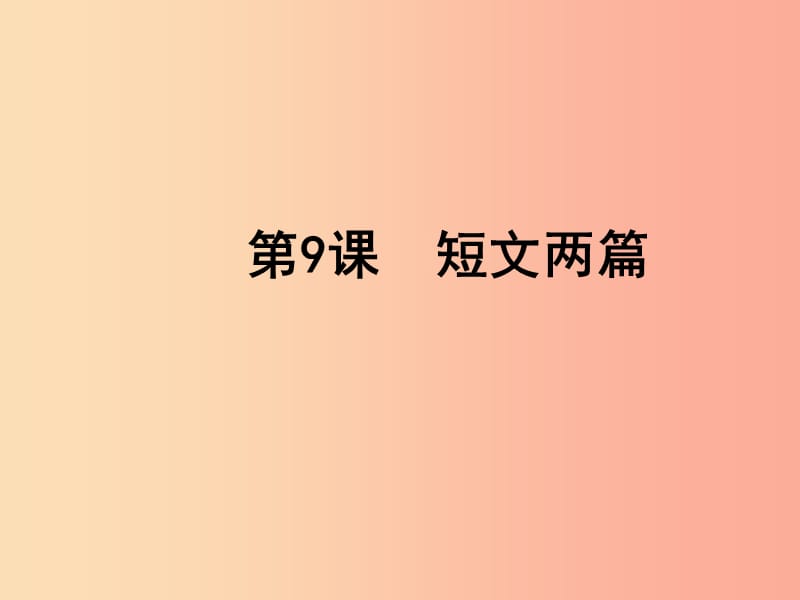 第9课　短文两篇